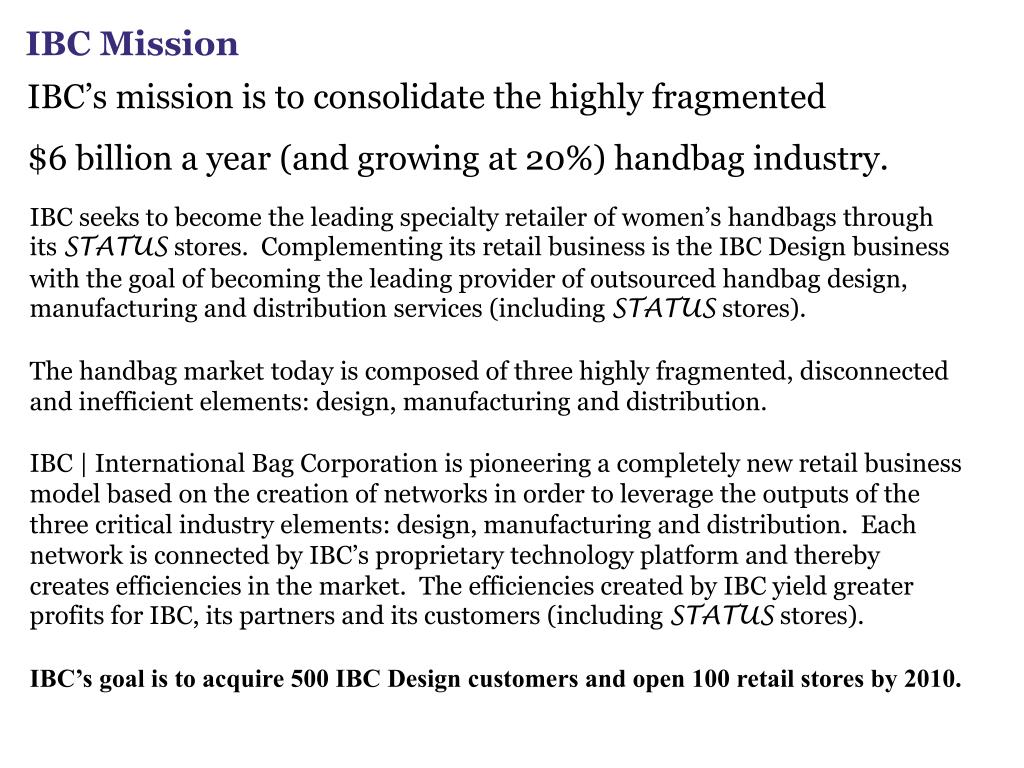 IBC Mission

IBC's mission is to consolidate the highly fragmented

$6 billion a year (and growing at 20%) handbag industry.

IBC seeks to become the leading specialty retailer of women's handbags through its STATUS stores. Complementing its retail business is the IBC Design business with the goal of becoming the leading provider of outsourced handbag design, manufacturing and distribution services (including STATUS stores).

The handbag market today is composed of three highly fragmented, disconnected and inefficient elements: design, manufacturing and distribution.

IBC | International Bag Corporation is pioneering a completely new retail business model based on the creation of networks in order to leverage the outputs of the three critical industry elements: design, manufacturing and distribution. Each network is connected by IBC's proprietary technology platform and thereby creates efficiencies in the market. The efficiencies created by IBC yield greater profits for IBC, its partners and its customers (including STATUS stores).

IBC's goal is to acquire 500 IBC Design customers and open 100 retail stores by 2010.